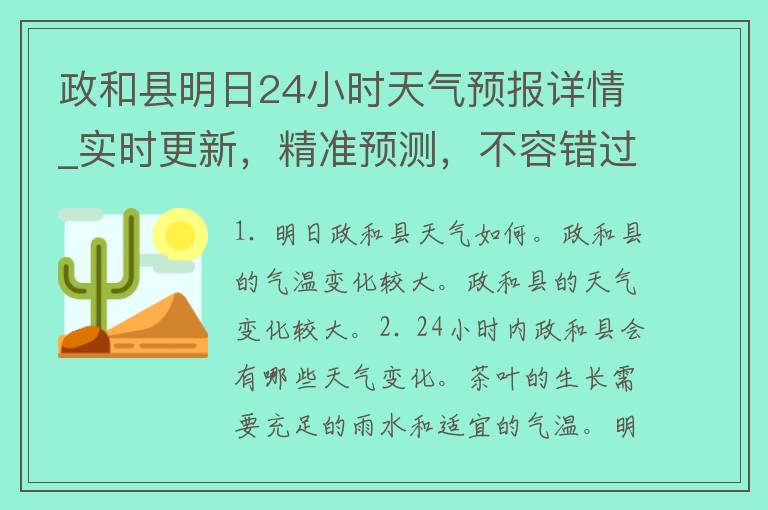 政和县明日24小时天气预报详情_实时更新，精准预测，不容错过

1. 明日政和县天气如何。政和县的气温变化较大。政和县的天气变化较大。2. 24小时内政和县会有哪些天气变化。茶叶的生长需要充足的雨水和适宜的气温。明